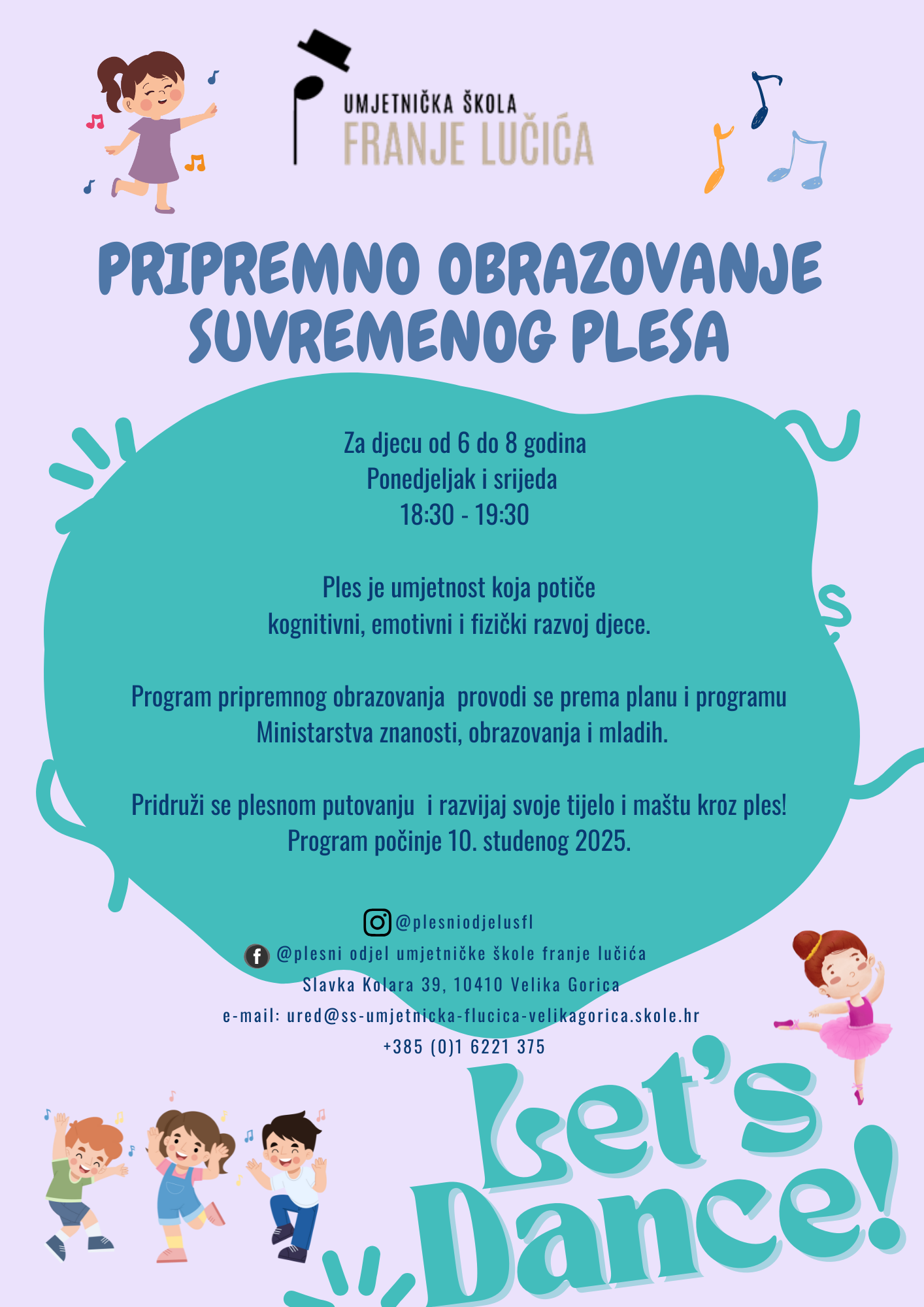 UMJETNIČKA ŠKOLA
FRANJE LUČIĆA

PRIPREMNO OBRAZOVANJE
SUVREMENOG PLESA

Za djecu od 6 do 8 godina
Ponedjeljak i srijeda
18:30 - 19:30

Ples je umjetnost koja potiče kognitivni, emotivni i fizički razvoj djece.

Program pripremnog obrazovanja provodi se prema planu i programu Ministarstva znanosti, obrazovanja i mladih.

Pridruži se plesnom putovanju i razvijaj svoje tijelo i maštu kroz ples!
Program počinje 10. studenog 2025.

@plesniodjelusfl
@plesni odjel umjetničke škole franje lučića
Slavka Kolara 39, 10410 Velika Gorica
e-mail: ured@ss-umjetnicka-flucica-velikagorica.skole.hr
+385 (0)1 6221 375

Let's
Dance!